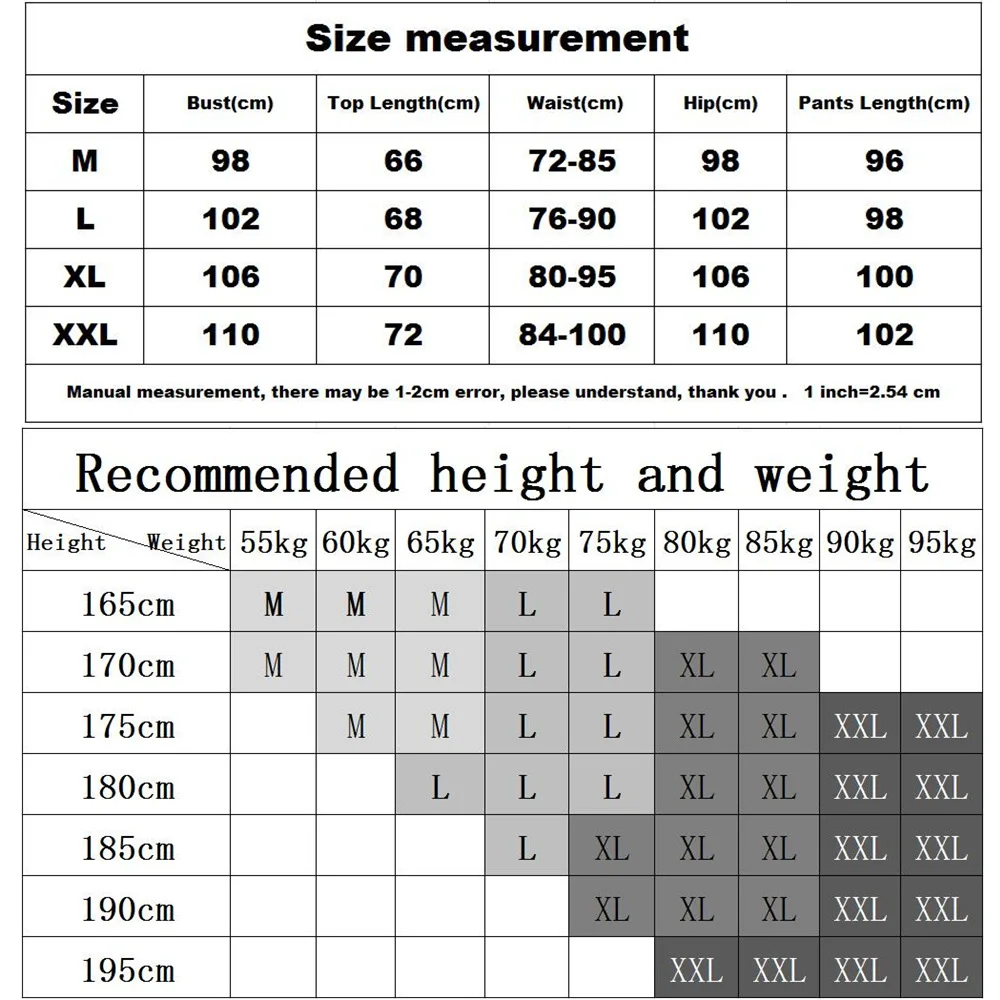 Size measurement

| Size | Bust(cm) | Top Length(cm) | Waist(cm) | Hip(cm) | Pants Length(cm) |
|---|---|---|---|---|---|
| M | 98 | 66 | 72-85 | 98 | 96 |
| L | 102 | 68 | 76-90 | 102 | 98 |
| XL | 106 | 70 | 80-95 | 106 | 100 |
| XXL | 110 | 72 | 84-100 | 110 | 102 |

Manual measurement, there may be 1-2cm error, please understand, thank you . 1 inch=2.54 cm

Recommended height and weight

| Height Weight | 55kg | 60kg | 65kg | 70kg | 75kg | 80kg | 85kg | 90kg | 95kg |
|---|---|---|---|---|---|---|---|---|---|
| 165cm | M | M | M | L | L | | | | |
| 170cm | M | M | M | L | L | XL | XL | | |
| 175cm | | M | M | L | L | XL | XL | XXL | XXL |
| 180cm | | | L | L | L | XL | XL | XXL | XXL |
| 185cm | | | | L | XL | XL | XL | XXL | XXL |
| 190cm | | | | | XL | XL | XL | XXL | XXL |
| 195cm | | | | | | XXL | XXL | XXL | XXL |